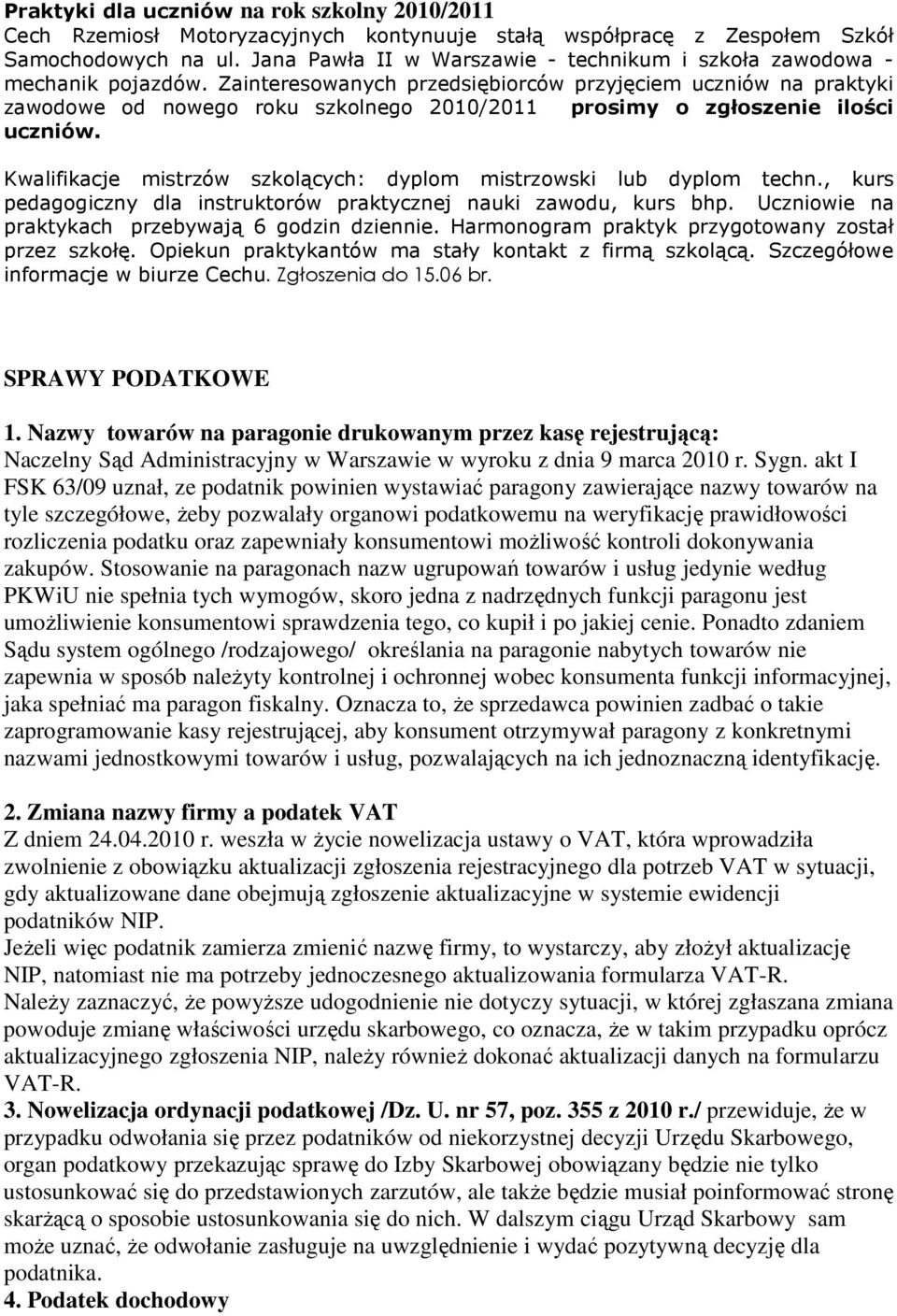 Praktyki dla uczniów na rok szkolny 2010/2011
Cech Rzemiosł Motoryzacyjnych kontynuuje stałą współpracę z Zespołem Szkół Samochodowych na ul. Jana Pawła II w Warszawie - technikum i szkoła zawodowa - mechanik pojazdów. Zainteresowanych przedsiębiorców przyjęciem uczniów na praktyki zawodowe od nowego roku szkolnego 2010/2011 prosimy o zgłoszenie ilości uczniów.

Kwalifikacje mistrzów szkolących: dyplom mistrzowski lub dyplom techn., kurs pedagogiczny dla instruktorów praktycznej nauki zawodu, kurs bhp. Uczniowie na praktykach przebywają 6 godzin dziennie. Harmonogram praktyk przygotowany został przez szkołę. Opiekun praktykantów ma stały kontakt z firmą szkolącą. Szczegółowe informacje w biurze Cechu. Zgłoszenia do 15.06 br.

SPRAWY PODATKOWE

1. Nazwy towarów na paragonie drukowanym przez kasę rejestrującą:
Naczelny Sąd Administracyjny w Warszawie w wyroku z dnia 9 marca 2010 r. Sygn. akt I FSK 63/09 uznał, ze podatnik powinien wystawiać paragony zawierające nazwy towarów na tyle szczegółowe, żeby pozwalały organowi podatkowemu na weryfikację prawidłowości rozliczenia podatku oraz zapewniały konsumentowi możliwość kontroli dokonywania zakupów. Stosowanie na paragonach nazw ugrupowań towarów i usług jedynie według PKWiU nie spełnia tych wymogów, skoro jedna z nadrzędnych funkcji paragonu jest umożliwienie konsumentowi sprawdzenia tego, co kupił i po jakiej cenie. Ponadto zdaniem Sądu system ogólnego /rodzajowego/ określania na paragonie nabytych towarów nie zapewnia w sposób należyty kontrolnej i ochronnej wobec konsumenta funkcji informacyjnej, jaka spełniać ma paragon fiskalny. Oznacza to, że sprzedawca powinien zadbać o takie zaprogramowanie kasy rejestrującej, aby konsument otrzymywał paragony z konkretnymi nazwami jednostkowymi towarów i usług, pozwalających na ich jednoznaczną identyfikację.

2. Zmiana nazwy firmy a podatek VAT
Z dniem 24.04.2010 r. weszła w życie nowelizacja ustawy o VAT, która wprowadziła zwolnienie z obowiązku aktualizacji zgłoszenia rejestracyjnego dla potrzeb VAT w sytuacji, gdy aktualizowane dane obejmują zgłoszenie aktualizacyjne w systemie ewidencji podatników NIP.
Jeżeli więc podatnik zamierza zmienić nazwę firmy, to wystarczy, aby złożył aktualizację NIP, natomiast nie ma potrzeby jednoczesnego aktualizowania formularza VAT-R.
Należy zaznaczyć, że powyższe udogodnienie nie dotyczy sytuacji, w której zgłaszana zmiana powoduje zmianę właściwości urzędu skarbowego, co oznacza, że w takim przypadku oprócz aktualizacyjnego zgłoszenia NIP, należy również dokonać aktualizacji danych na formularzu VAT-R.
3. Nowelizacja ordynacji podatkowej /Dz. U. nr 57, poz. 355 z 2010 r./ przewiduje, że w przypadku odwołania się przez podatników od niekorzystnej decyzji Urzędu Skarbowego, organ podatkowy przekazując sprawę do Izby Skarbowej obowiązany będzie nie tylko ustosunkować się do przedstawionych zarzutów, ale także będzie musiał poinformować stronę skarżącą o sposobie ustosunkowania się do nich. W dalszym ciągu Urząd Skarbowy sam może uznać, że odwołanie zasługuje na uwzględnienie i wydać pozytywną decyzję dla podatnika.
4. Podatek dochodowy